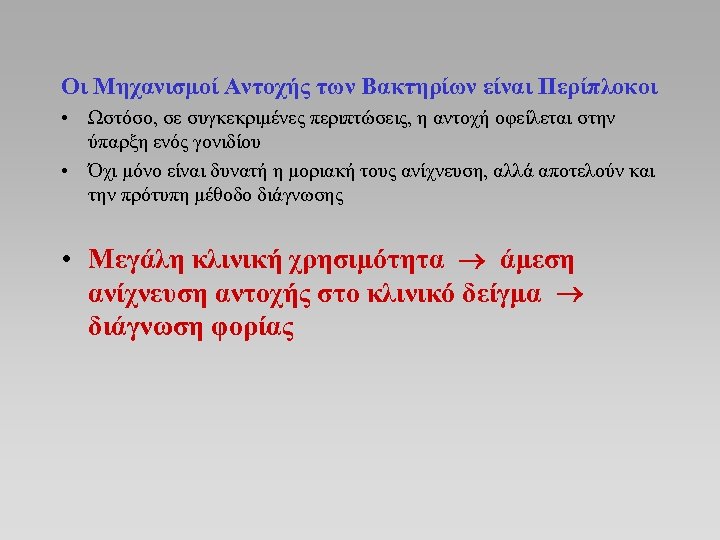 Οι Μηχανισμοί Αντοχής των Βακτηρίων είναι Περίπλοκοι

• Ωστόσο, σε συγκεκριμένες περιπτώσεις, η αντοχή οφείλεται στην ύπαρξη ενός γονιδίου

• Όχι μόνο είναι δυνατή η μοριακή τους ανίχνευση, αλλά αποτελούν και την πρότυπη μέθοδο διάγνωσης

• Μεγάλη κλινική χρησιμότητα → άμεση ανίχνευση αντοχής στο κλινικό δείγμα → διάγνωση φορίας